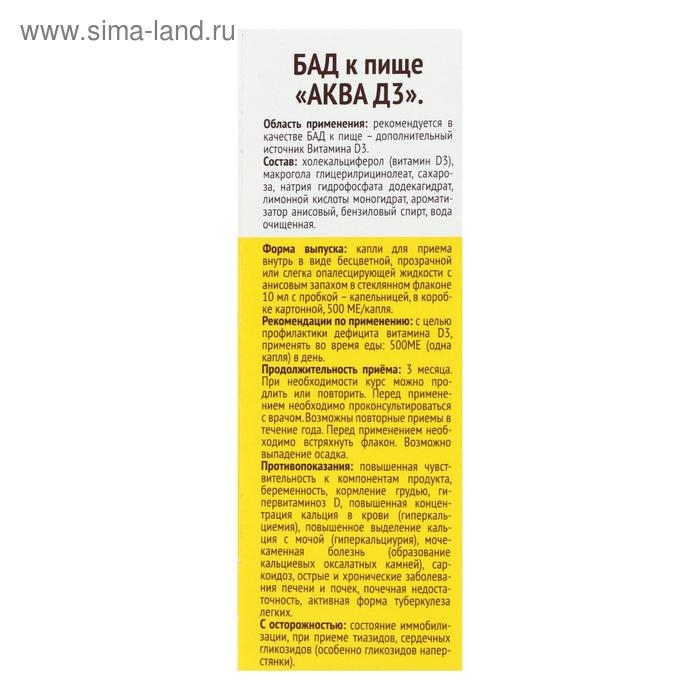 www.sima-land.ru

БАД к пище «АКВА Д3».

Область применения: рекомендуется в качестве БАД к пище – дополнительный источник Витамина D3.
Состав: холекальциферол (витамин D3), макрогола глицерилрицинолеат, сахароза, натрия гидрофосфата додекагидрат, лимонной кислоты моногидрат, ароматизатор анисовый, бензиловый спирт, вода очищенная.

Форма выпуска: капли для приема внутрь в виде бесцветной, прозрачной или слегка опалесцирующей жидкости с анисовым запахом в стеклянном флаконе 10 мл с пробкой – капельницей, в коробке картонной, 500 МЕ/капля.
Рекомендации по применению: с целью профилактики дефицита витамина D3, применять во время еды: 500МЕ (одна капля) в день.
Продолжительность приёма: 3 месяца. При необходимости курс можно продлить или повторить. Перед применением необходимо проконсультироваться с врачом. Возможны повторные приемы в течение года. Перед применением необходимо встряхнуть флакон. Возможно выпадение осадка.
Противопоказания: повышенная чувствительность к компонентам продукта, беременность, кормление грудью, гипервитаминоз D, повышенная концентрация кальция в крови (гиперкальциемия), повышенное выделение кальция с мочой (гиперкальциурия), мочекаменная болезнь (образование кальциевых оксалатных камней), саркоидоз, острые и хронические заболевания печени и почек, почечная недостаточность, активная форма туберкулеза легких.
С осторожностью: состояние иммобилизации, при приеме тиазидов, сердечных гликозидов (особенно гликозидов наперстянки).